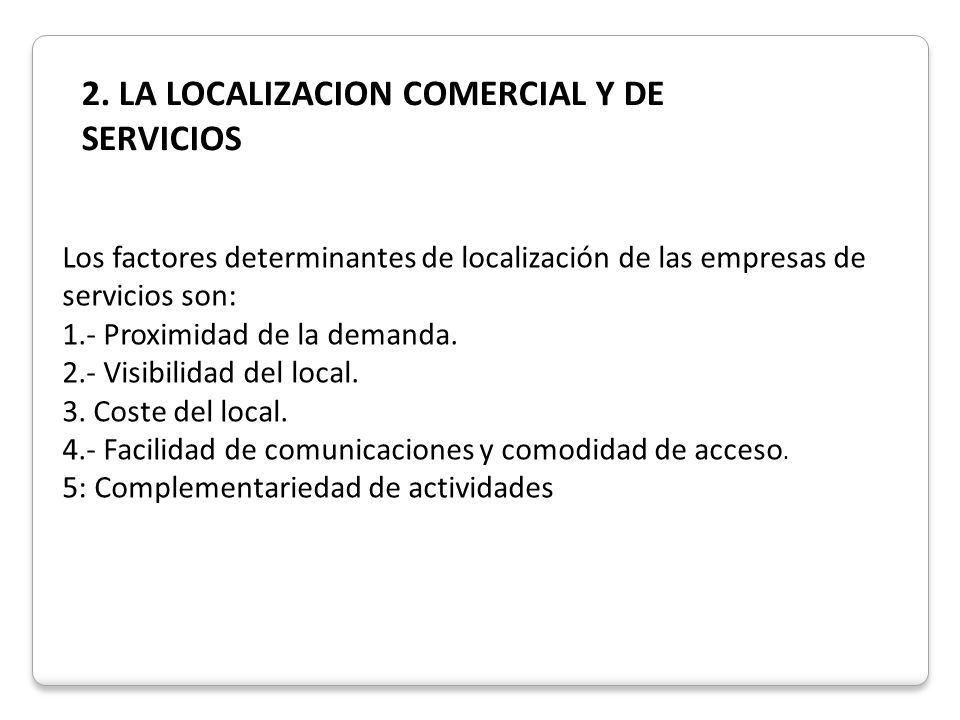 2. LA LOCALIZACION COMERCIAL Y DE SERVICIOS

Los factores determinantes de localización de las empresas de servicios son:
1.- Proximidad de la demanda.
2.- Visibilidad del local.
3. Coste del local.
4.- Facilidad de comunicaciones y comodidad de acceso.
5: Complementariedad de actividades